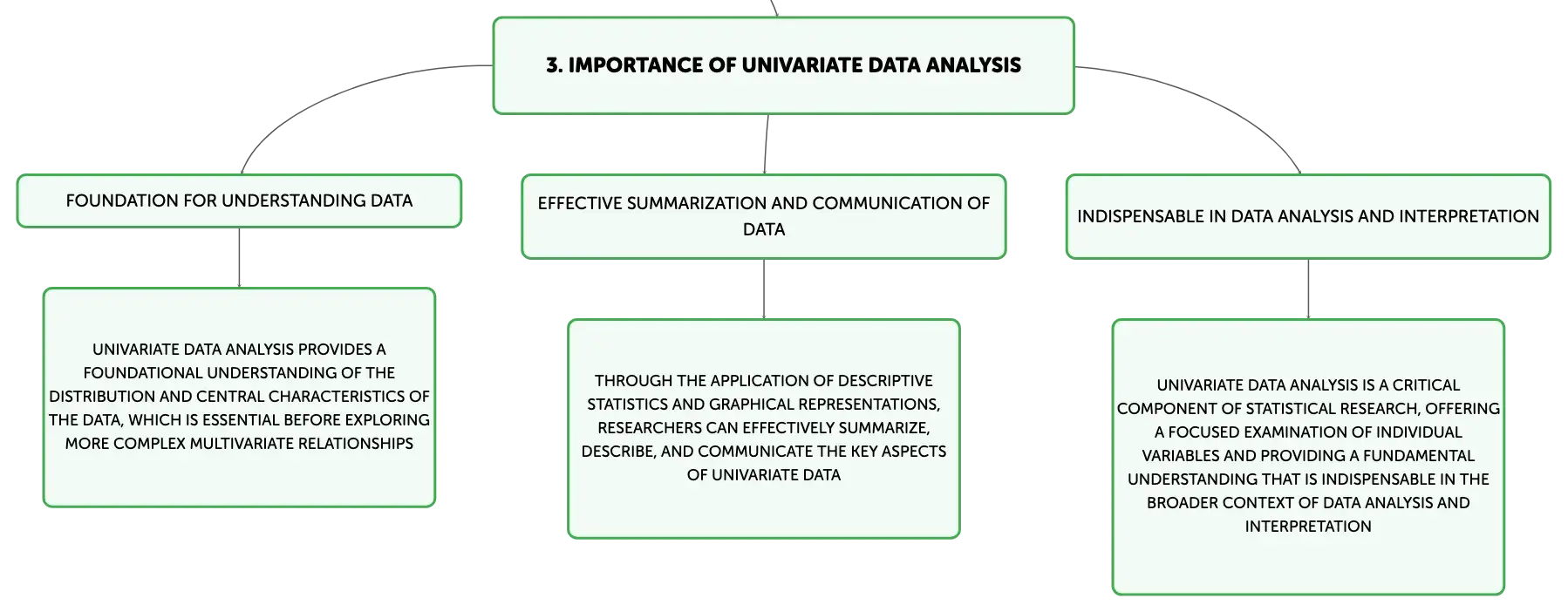 3. IMPORTANCE OF UNIVARIATE DATA ANALYSIS

FOUNDATION FOR UNDERSTANDING DATA

UNIVARIATE DATA ANALYSIS PROVIDES A FOUNDATIONAL UNDERSTANDING OF THE DISTRIBUTION AND CENTRAL CHARACTERISTICS OF THE DATA, WHICH IS ESSENTIAL BEFORE EXPLORING MORE COMPLEX MULTIVARIATE RELATIONSHIPS

EFFECTIVE SUMMARIZATION AND COMMUNICATION OF DATA

THROUGH THE APPLICATION OF DESCRIPTIVE STATISTICS AND GRAPHICAL REPRESENTATIONS, RESEARCHERS CAN EFFECTIVELY SUMMARIZE, DESCRIBE, AND COMMUNICATE THE KEY ASPECTS OF UNIVARIATE DATA

INDISPENSABLE IN DATA ANALYSIS AND INTERPRETATION

UNIVARIATE DATA ANALYSIS IS A CRITICAL COMPONENT OF STATISTICAL RESEARCH, OFFERING A FOCUSED EXAMINATION OF INDIVIDUAL VARIABLES AND PROVIDING A FUNDAMENTAL UNDERSTANDING THAT IS INDISPENSABLE IN THE BROADER CONTEXT OF DATA ANALYSIS AND INTERPRETATION